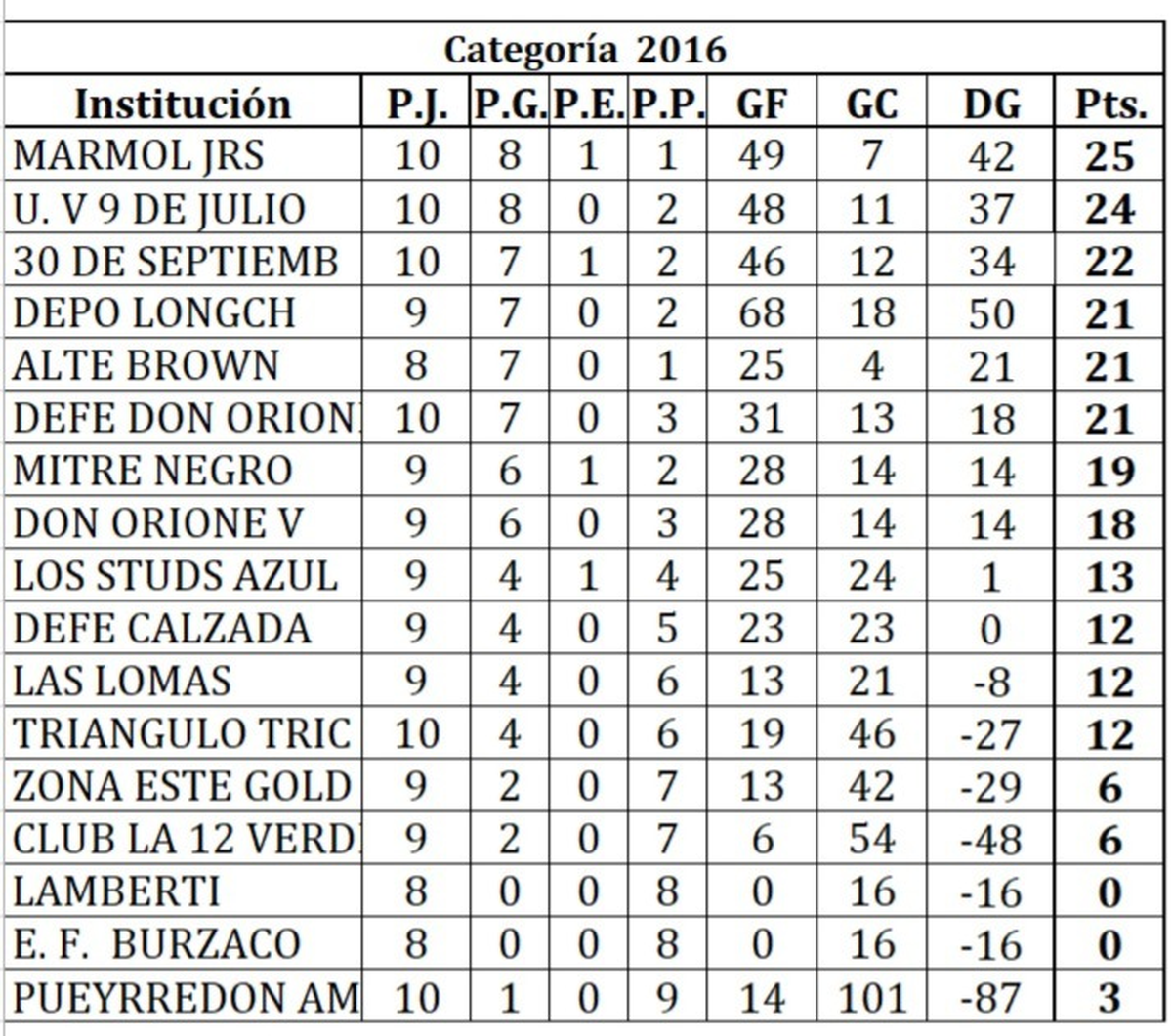 Categoría 2016

| Institución | P.J. | P.G. | P.E. | P.P. | GF | GC | DG | Pts. |
|---|---|---|---|---|---|---|---|---|
| MARMOL JRS | 10 | 8 | 1 | 1 | 49 | 7 | 42 | 25 |
| U. V 9 DE JULIO | 10 | 8 | 0 | 2 | 48 | 11 | 37 | 24 |
| 30 DE SEPTIEMB | 10 | 7 | 1 | 2 | 46 | 12 | 34 | 22 |
| DEPO LONGCH | 9 | 7 | 0 | 2 | 68 | 18 | 50 | 21 |
| ALTE BROWN | 8 | 7 | 0 | 1 | 25 | 4 | 21 | 21 |
| DEFE DON ORION | 10 | 7 | 0 | 3 | 31 | 13 | 18 | 21 |
| MITRE NEGRO | 9 | 6 | 1 | 2 | 28 | 14 | 14 | 19 |
| DON ORIONE V | 9 | 6 | 0 | 3 | 28 | 14 | 14 | 18 |
| LOS STUDS AZUL | 9 | 4 | 1 | 4 | 25 | 24 | 1 | 13 |
| DEFE CALZADA | 9 | 4 | 0 | 5 | 23 | 23 | 0 | 12 |
| LAS LOMAS | 9 | 4 | 0 | 6 | 13 | 21 | -8 | 12 |
| TRIANGULO TRIC | 10 | 4 | 0 | 6 | 19 | 46 | -27 | 12 |
| ZONA ESTE GOLD | 9 | 2 | 0 | 7 | 13 | 42 | -29 | 6 |
| CLUB LA 12 VERD | 9 | 2 | 0 | 7 | 6 | 54 | -48 | 6 |
| LAMBERTI | 8 | 0 | 0 | 8 | 0 | 16 | -16 | 0 |
| E. F. BURZACO | 8 | 0 | 0 | 8 | 0 | 16 | -16 | 0 |
| PUEYRREDON AM | 10 | 1 | 0 | 9 | 14 | 101 | -87 | 3 |